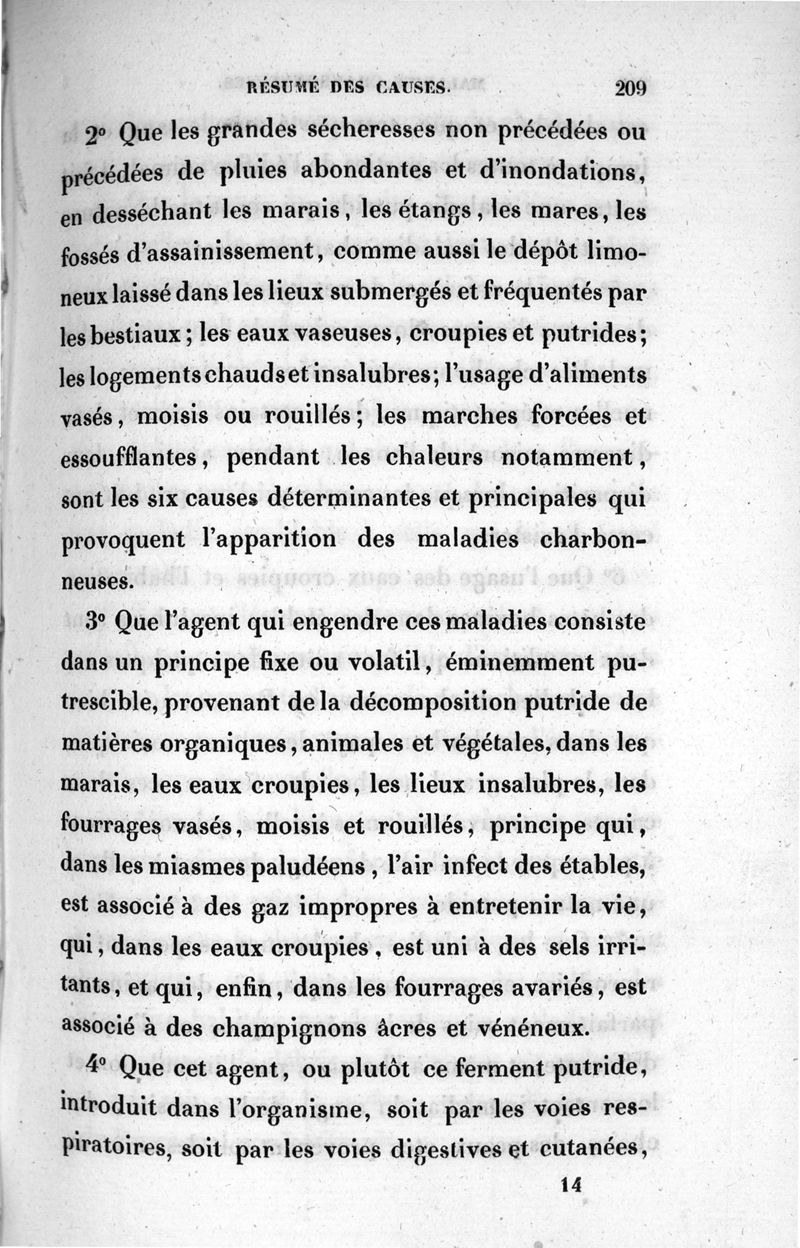 RÉSUMÉ DES CAUSES. 209

2° Que les grandes sécheresses non précédées ou précédées de pluies abondantes et d'inondations, en desséchant les marais, les étangs, les mares, les fossés d'assainissement, comme aussi le dépôt limoneux laissé dans les lieux submergés et fréquentés par les bestiaux; les eaux vaseuses, croupies et putrides; les logements chauds et insalubres; l'usage d'aliments vasés, moisis ou rouillés; les marches forcées et essoufflantes, pendant les chaleurs notamment, sont les six causes déterminantes et principales qui provoquent l'apparition des maladies charbonneuses.

3° Que l'agent qui engendre ces maladies consiste dans un principe fixe ou volatil, éminemment putrescible, provenant de la décomposition putride de matières organiques, animales et végétales, dans les marais, les eaux croupies, les lieux insalubres, les fourrages vasés, moisis et rouillés, principe qui, dans les miasmes paludéens, l'air infect des étables, est associé à des gaz impropres à entretenir la vie, qui, dans les eaux croupies, est uni à des sels irritants, et qui, enfin, dans les fourrages avariés, est associé à des champignons âcres et vénéneux.

4° Que cet agent, ou plutôt ce ferment putride, introduit dans l'organisme, soit par les voies respiratoires, soit par les voies digestives et cutanées,

14